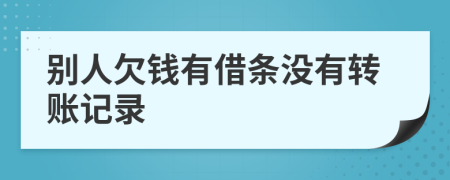 别人欠钱有借条没有转账记录